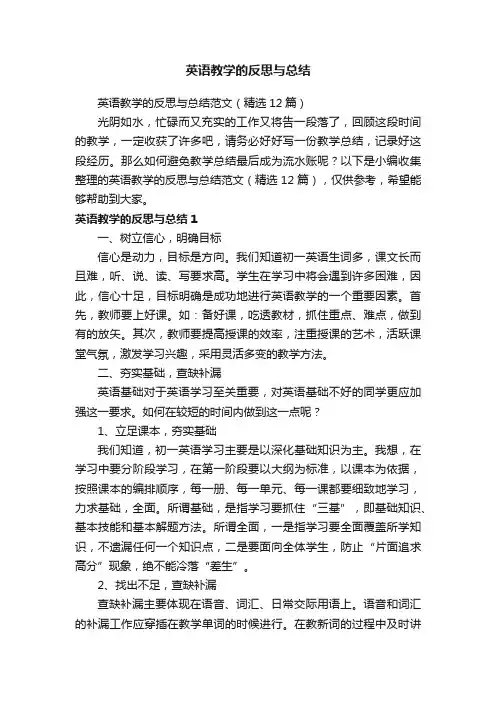 英语教学的反思与总结

英语教学的反思与总结范文（精选12篇）

光阴如水，忙碌而又充实的工作又将告一段落了，回顾这段时间的教学，一定收获了许多吧，请务必好好写一份教学总结，记录好这段经历。那么如何避免教学总结最后成为流水账呢？以下是小编收集整理的英语教学的反思与总结范文（精选12篇），仅供参考，希望能够帮助到大家。

英语教学的反思与总结1

一、树立信心，明确目标

信心是动力，目标是方向。我们知道初一英语生词多，课文长而且难，听、说、读、写要求高。学生在学习中将会遇到许多困难，因此，信心十足，目标明确是成功地进行英语教学的一个重要因素。首先，教师要上好课。如：备好课，吃透教材，抓住重点、难点，做到有的放矢。其次，教师要提高授课的效率，注重授课的艺术，活跃课堂气氛，激发学习兴趣，采用灵活多变的教学方法。

二、夯实基础，查缺补漏

英语基础对于英语学习至关重要，对英语基础不好的同学更应加强这一要求。如何在较短的时间内做到这一点呢？

1、立足课本，夯实基础

我们知道，初一英语学习主要是以深化基础知识为主。我想，在学习中要分阶段学习，在第一阶段要以大纲为标准，以课本为依据，按照课本的编排顺序，每一册、每一单元、每一课都要细致地学习，力求基础，全面。所谓基础，是指学习要抓住“三基”，即基础知识、基本技能和基本解题方法。所谓全面，一是指学习要全面覆盖所学知识，不遗漏任何一个知识点，二是要面向全体学生，防止“片面追求高分”现象，绝不能冷落“差生”。

2、找出不足，查缺补漏

查缺补漏主要体现在语音、词汇、日常交际用语上。语音和词汇的补漏工作应穿插在教学单词的时候进行。在教新词的过程中及时讲